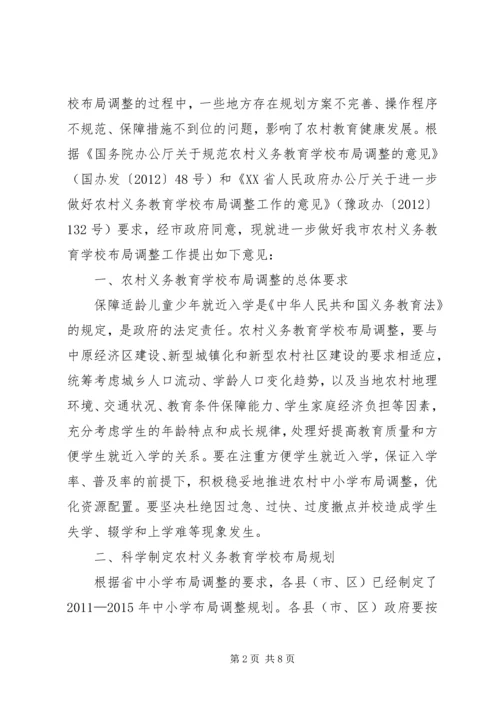 校布局调整的过程中，一些地方存在规划方案不完善、操作程序不规范、保障措施不到位的问题，影响了农村教育健康发展。根据《国务院办公厅关于规范农村义务教育学校布局调整的意见》（国办发〔2012〕48号）和《XX省人民政府办公厅关于进一步做好农村义务教育学校布局调整工作的意见》（豫政办〔2012〕132号）要求，经市政府同意，现就进一步做好我市农村义务教育学校布局调整工作提出如下意见：

一、农村义务教育学校布局调整的总体要求

保障适龄儿童少年就近入学是《中华人民共和国义务教育法》的规定，是政府的法定责任。农村义务教育学校布局调整，要与中原经济区建设、新型城镇化和新型农村社区建设的要求相适应，统筹考虑城乡人口流动、学龄人口变化趋势，以及当地农村地理环境、交通状况、教育条件保障能力、学生家庭经济负担等因素，充分考虑学生的年龄特点和成长规律，处理好提高教育质量和方便学生就近入学的关系。要在注重方便学生就近入学，保证入学率、普及率的前提下，积极稳妥地推进农村中小学布局调整，优化资源配置。要坚决杜绝因过急、过快、过度撤点并校造成学生失学、辍学和上学难等现象发生。

二、科学制定农村义务教育学校布局规划

根据省中小学布局调整的要求，各县（市、区）已经制定了2011—2015年中小学布局调整规划。各县（市、区）政府要按

第2页 共8页